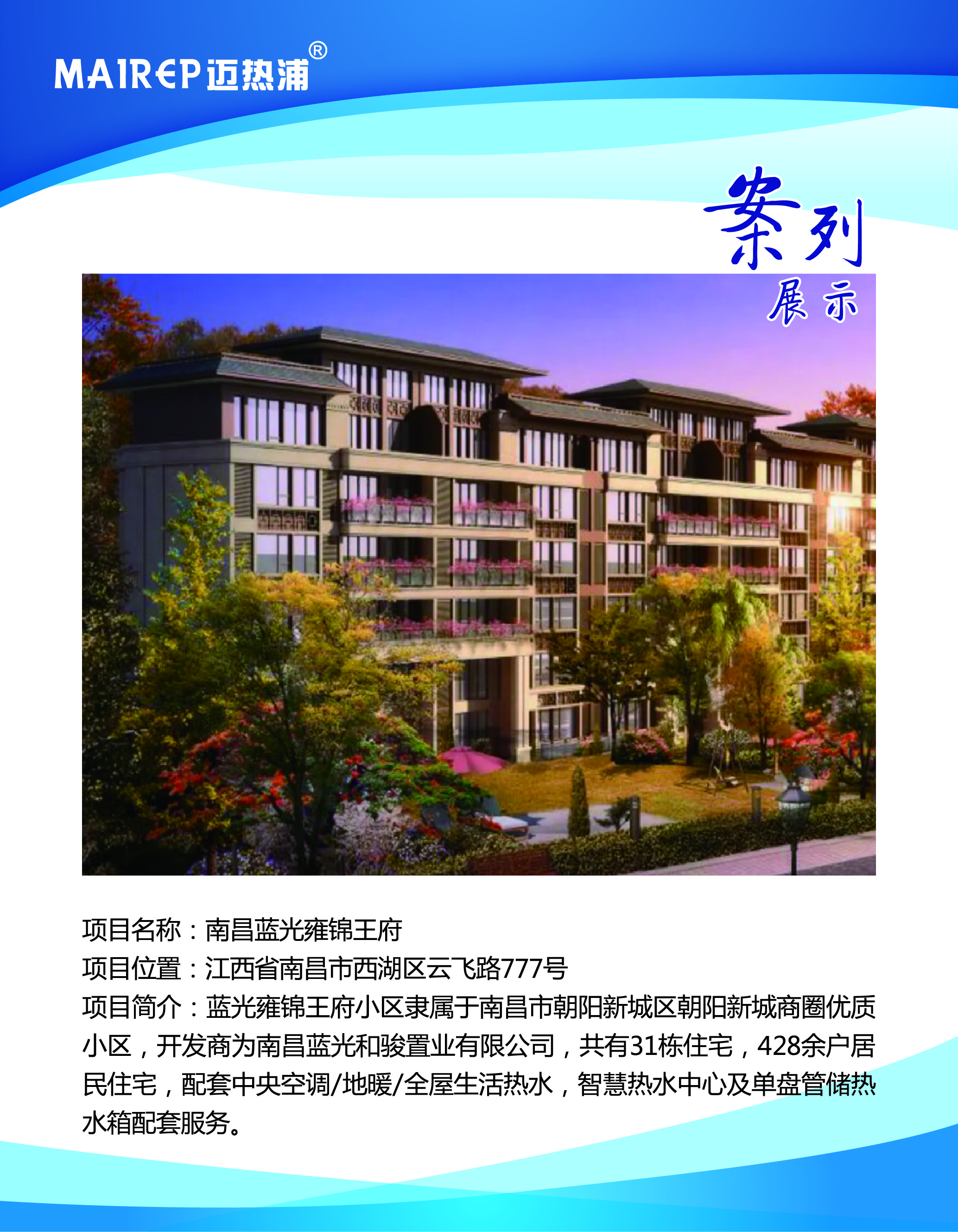 MAIREP迈热浦®

案列

展示

项目名称：南昌蓝光雍锦王府

项目位置：江西省南昌市西湖区云飞路777号

项目简介：蓝光雍锦王府小区隶属于南昌市朝阳新城区朝阳新城商圈优质小区，开发商为南昌蓝光和骏置业有限公司，共有31栋住宅，428余户居民住宅，配套中央空调/地暖/全屋生活热水，智慧热水中心及单盘管储热水箱配套服务。